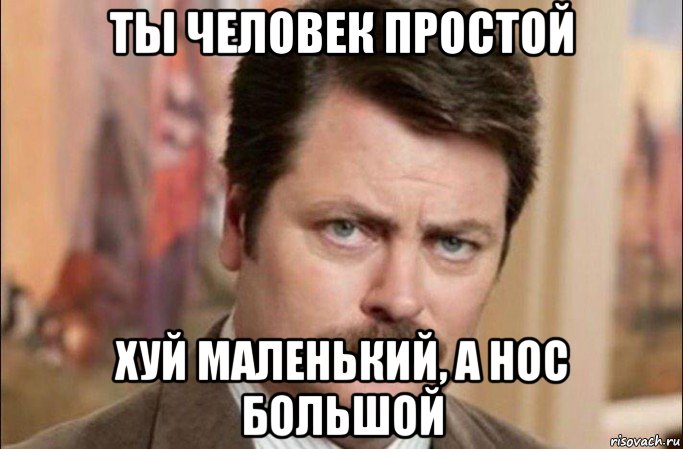 ТЫ ЧЕЛОВЕК ПРОСТОЙ

ХУЙ МАЛЕНЬКИЙ, А НОС БОЛЬШОЙ

risovach.ru